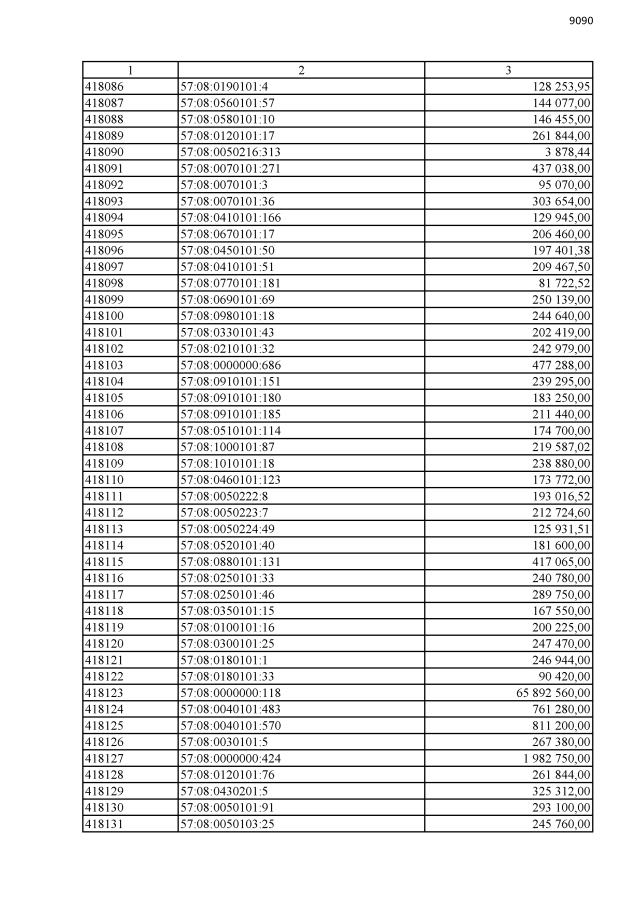 9090

| 1 | 2 | 3 |
|---|---|---|
| 418086 | 57:08:0190101:4 | 128 253,95 |
| 418087 | 57:08:0560101:57 | 144 077,00 |
| 418088 | 57:08:0580101:10 | 146 455,00 |
| 418089 | 57:08:0120101:17 | 261 844,00 |
| 418090 | 57:08:0050216:313 | 3 878,44 |
| 418091 | 57:08:0070101:271 | 437 038,00 |
| 418092 | 57:08:0070101:3 | 95 070,00 |
| 418093 | 57:08:0070101:36 | 303 654,00 |
| 418094 | 57:08:0410101:166 | 129 945,00 |
| 418095 | 57:08:0670101:17 | 206 460,00 |
| 418096 | 57:08:0450101:50 | 197 401,38 |
| 418097 | 57:08:0410101:51 | 209 467,50 |
| 418098 | 57:08:0770101:181 | 81 722,52 |
| 418099 | 57:08:0690101:69 | 250 139,00 |
| 418100 | 57:08:0980101:18 | 244 640,00 |
| 418101 | 57:08:0330101:43 | 202 419,00 |
| 418102 | 57:08:0210101:32 | 242 979,00 |
| 418103 | 57:08:0000000:686 | 477 288,00 |
| 418104 | 57:08:0910101:151 | 239 295,00 |
| 418105 | 57:08:0910101:180 | 183 250,00 |
| 418106 | 57:08:0910101:185 | 211 440,00 |
| 418107 | 57:08:0510101:114 | 174 700,00 |
| 418108 | 57:08:1000101:87 | 219 587,02 |
| 418109 | 57:08:1010101:18 | 238 880,00 |
| 418110 | 57:08:0460101:123 | 173 772,00 |
| 418111 | 57:08:0050222:8 | 193 016,52 |
| 418112 | 57:08:0050223:7 | 212 724,60 |
| 418113 | 57:08:0050224:49 | 125 931,51 |
| 418114 | 57:08:0520101:40 | 181 600,00 |
| 418115 | 57:08:0880101:131 | 417 065,00 |
| 418116 | 57:08:0250101:33 | 240 780,00 |
| 418117 | 57:08:0250101:46 | 289 750,00 |
| 418118 | 57:08:0350101:15 | 167 550,00 |
| 418119 | 57:08:0100101:16 | 200 225,00 |
| 418120 | 57:08:0300101:25 | 247 470,00 |
| 418121 | 57:08:0180101:1 | 246 944,00 |
| 418122 | 57:08:0180101:33 | 90 420,00 |
| 418123 | 57:08:0000000:118 | 65 892 560,00 |
| 418124 | 57:08:0040101:483 | 761 280,00 |
| 418125 | 57:08:0040101:570 | 811 200,00 |
| 418126 | 57:08:0030101:5 | 267 380,00 |
| 418127 | 57:08:0000000:424 | 1 982 750,00 |
| 418128 | 57:08:0120101:76 | 261 844,00 |
| 418129 | 57:08:0430201:5 | 325 312,00 |
| 418130 | 57:08:0050101:91 | 293 100,00 |
| 418131 | 57:08:0050103:25 | 245 760,00 |